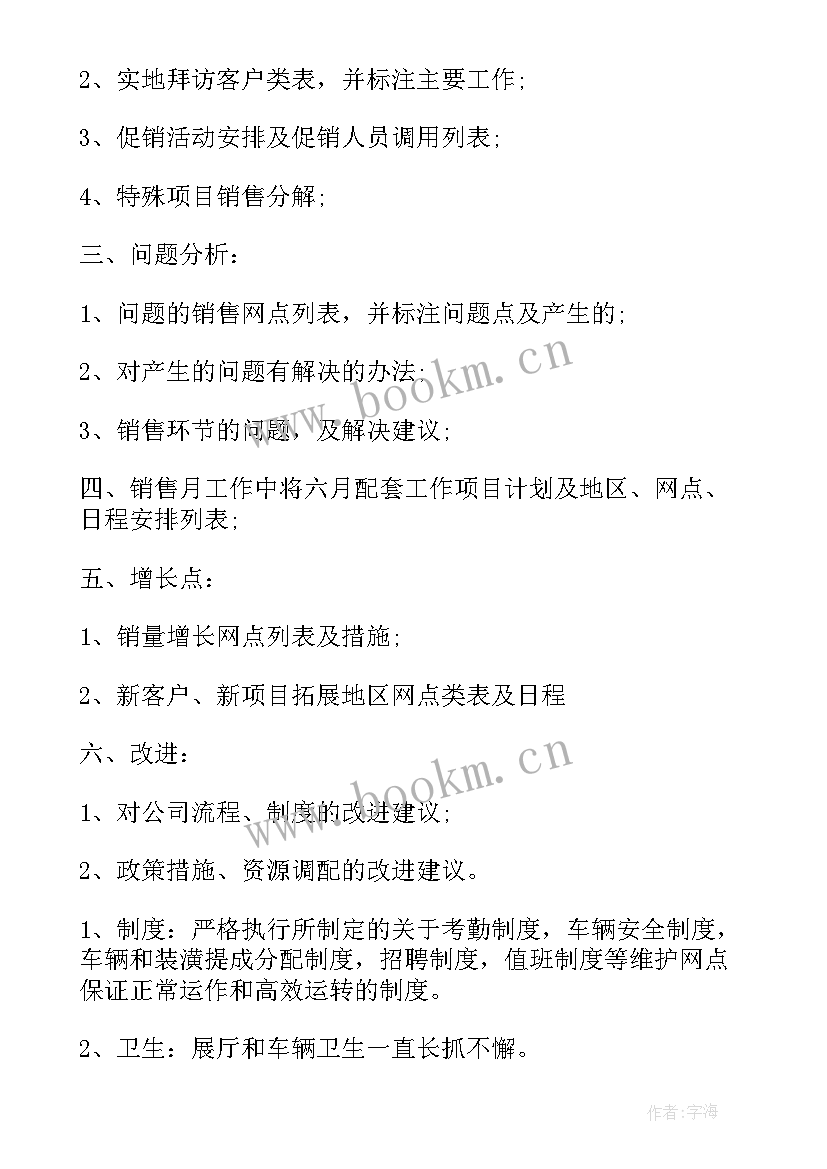 2、实地拜访客户类表，并标注主要工作；

3、促销活动安排及促销人员调用列表；

4、特殊项目销售分解；

三、问题分析：

1、问题的销售网点列表，并标注问题点及产生的；

2、对产生的问题有解决的办法；

3、销售环节的问题，及解决建议；

四、销售月工作中将六月配套工作项目计划及地区、网点、日程安排列表；

五、增长点：

1、销量增长网点列表及措施；

2、新客户、新项目拓展地区网点类表及日程

六、改进：

1、对公司流程、制度的改进建议；

2、政策措施、资源调配的改进建议。

1、制度：严格执行所制定的关于考勤制度，车辆安全制度，车辆和装潢提成分配制度，招聘制度，值班制度等维护网点保证正常运作和高效运转的制度。

2、卫生：展厅和车辆卫生一直长抓不懈。

www.bookm.cn

www.bookm.cn

作者:宇海